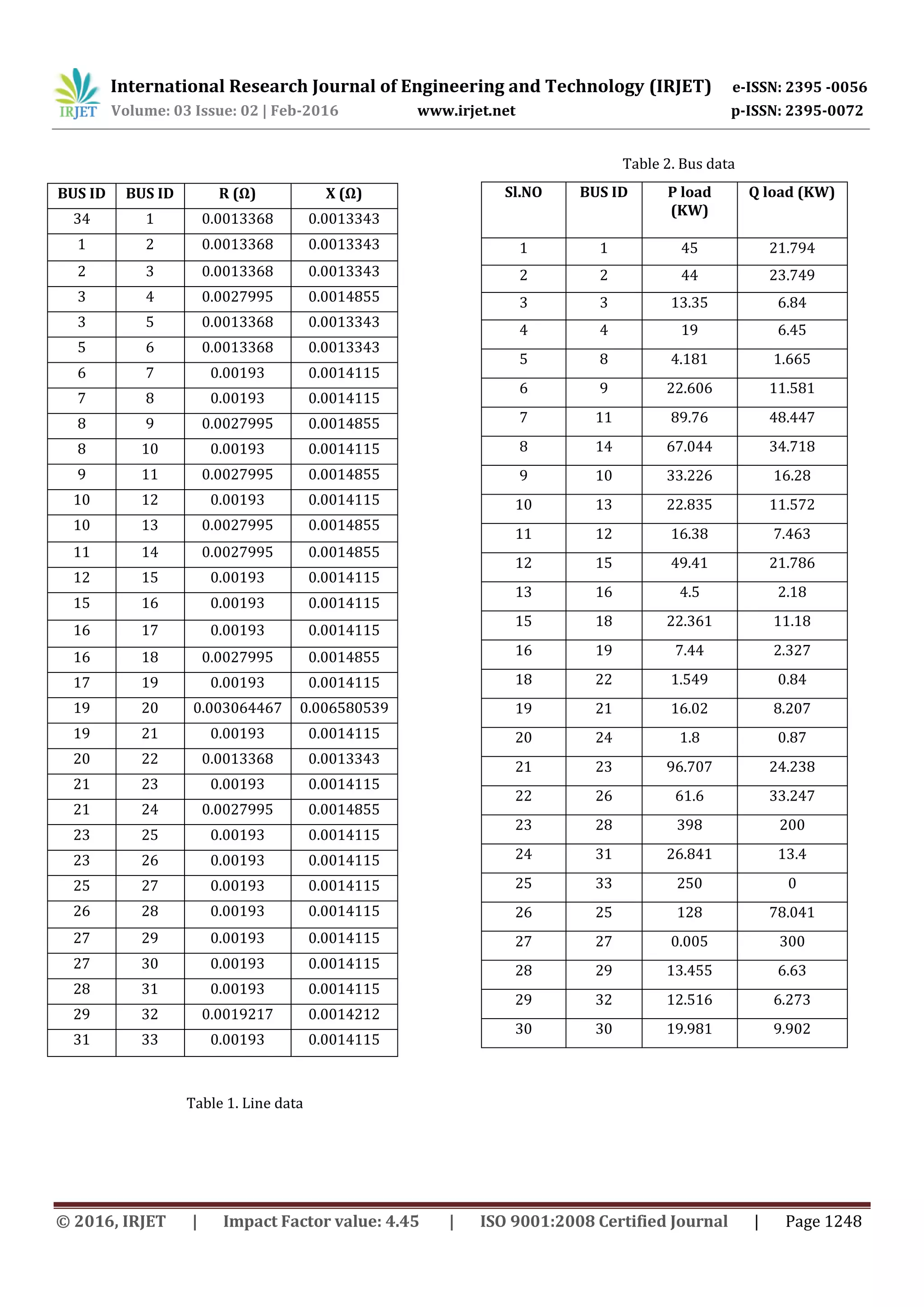 IRJET International Research Journal of Engineering and Technology (IRJET) e-ISSN: 2395 -0056
Volume: 03 Issue: 02 | Feb-2016 www.irjet.net p-ISSN: 2395-0072

| BUS ID | BUS ID | R (Ω) | X (Ω) |
|---|---|---|---|
| 34 | 1 | 0.0013368 | 0.0013343 |
| 1 | 2 | 0.0013368 | 0.0013343 |
| 2 | 3 | 0.0013368 | 0.0013343 |
| 3 | 4 | 0.0027995 | 0.0014855 |
| 3 | 5 | 0.0013368 | 0.0013343 |
| 5 | 6 | 0.0013368 | 0.0013343 |
| 6 | 7 | 0.00193 | 0.0014115 |
| 7 | 8 | 0.00193 | 0.0014115 |
| 8 | 9 | 0.0027995 | 0.0014855 |
| 8 | 10 | 0.00193 | 0.0014115 |
| 9 | 11 | 0.0027995 | 0.0014855 |
| 10 | 12 | 0.00193 | 0.0014115 |
| 10 | 13 | 0.0027995 | 0.0014855 |
| 11 | 14 | 0.0027995 | 0.0014855 |
| 12 | 15 | 0.00193 | 0.0014115 |
| 15 | 16 | 0.00193 | 0.0014115 |
| 16 | 17 | 0.00193 | 0.0014115 |
| 16 | 18 | 0.0027995 | 0.0014855 |
| 17 | 19 | 0.00193 | 0.0014115 |
| 19 | 20 | 0.003064467 | 0.006580539 |
| 19 | 21 | 0.00193 | 0.0014115 |
| 20 | 22 | 0.0013368 | 0.0013343 |
| 21 | 23 | 0.00193 | 0.0014115 |
| 21 | 24 | 0.0027995 | 0.0014855 |
| 23 | 25 | 0.00193 | 0.0014115 |
| 23 | 26 | 0.00193 | 0.0014115 |
| 25 | 27 | 0.00193 | 0.0014115 |
| 26 | 28 | 0.00193 | 0.0014115 |
| 27 | 29 | 0.00193 | 0.0014115 |
| 27 | 30 | 0.00193 | 0.0014115 |
| 28 | 31 | 0.00193 | 0.0014115 |
| 29 | 32 | 0.0019217 | 0.0014212 |
| 31 | 33 | 0.00193 | 0.0014115 |

Table 1. Line data

Table 2. Bus data

| Sl.NO | BUS ID | P load (KW) | Q load (KW) |
|---|---|---|---|
| 1 | 1 | 45 | 21.794 |
| 2 | 2 | 44 | 23.749 |
| 3 | 3 | 13.35 | 6.84 |
| 4 | 4 | 19 | 6.45 |
| 5 | 8 | 4.181 | 1.665 |
| 6 | 9 | 22.606 | 11.581 |
| 7 | 11 | 89.76 | 48.447 |
| 8 | 14 | 67.044 | 34.718 |
| 9 | 10 | 33.226 | 16.28 |
| 10 | 13 | 22.835 | 11.572 |
| 11 | 12 | 16.38 | 7.463 |
| 12 | 15 | 49.41 | 21.786 |
| 13 | 16 | 4.5 | 2.18 |
| 15 | 18 | 22.361 | 11.18 |
| 16 | 19 | 7.44 | 2.327 |
| 18 | 22 | 1.549 | 0.84 |
| 19 | 21 | 16.02 | 8.207 |
| 20 | 24 | 1.8 | 0.87 |
| 21 | 23 | 96.707 | 24.238 |
| 22 | 26 | 61.6 | 33.247 |
| 23 | 28 | 398 | 200 |
| 24 | 31 | 26.841 | 13.4 |
| 25 | 33 | 250 | 0 |
| 26 | 25 | 128 | 78.041 |
| 27 | 27 | 0.005 | 300 |
| 28 | 29 | 13.455 | 6.63 |
| 29 | 32 | 12.516 | 6.273 |
| 30 | 30 | 19.981 | 9.902 |

© 2016, IRJET | Impact Factor value: 4.45 | ISO 9001:2008 Certified Journal | Page 1248